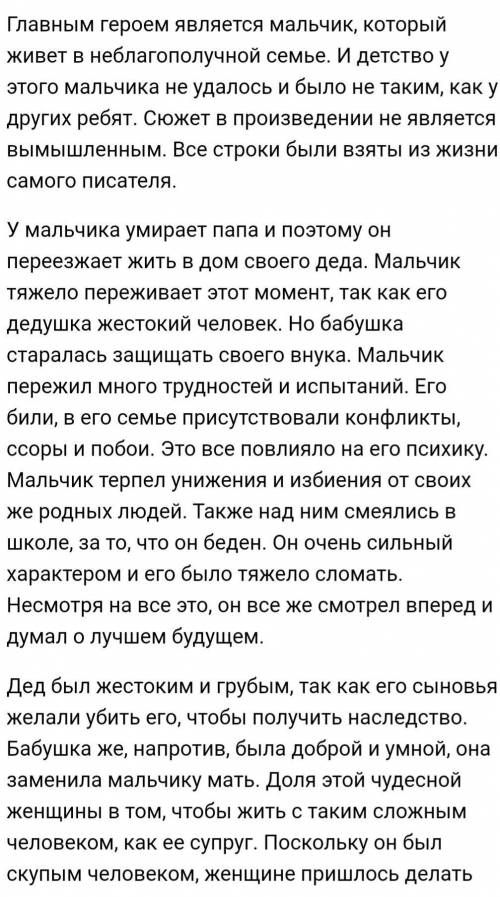 Главным героем является мальчик, который живет в неблагополучной семье. И детство у этого мальчика не удалось и было не таким, как у других ребят. Сюжет в произведении не является вымышленным. Все строки были взяты из жизни самого писателя.

У мальчика умирает папа и поэтому он переезжает жить в дом своего деда. Мальчик тяжело переживает этот момент, так как его дедушка жестокий человек. Но бабушка старалась защищать своего внука. Мальчик пережил много трудностей и испытаний. Его били, в его семье присутствовали конфликты, ссоры и побои. Это все повлияло на его психику. Мальчик терпел унижения и избиения от своих же родных людей. Также над ним смеялись в школе, за то, что он беден. Он очень сильный характером и его было тяжело сломать. Несмотря на все это, он все же смотрел вперед и думал о лучшем будущем.

Дед был жестоким и грубым, так как его сыновья желали убить его, чтобы получить наследство. Бабушка же, напротив, была доброй и умной, она заменила мальчику мать. Доля этой чудесной женщины в том, чтобы жить с таким сложным человеком, как ее супруг. Поскольку он был скупым человеком, женщине пришлось делать